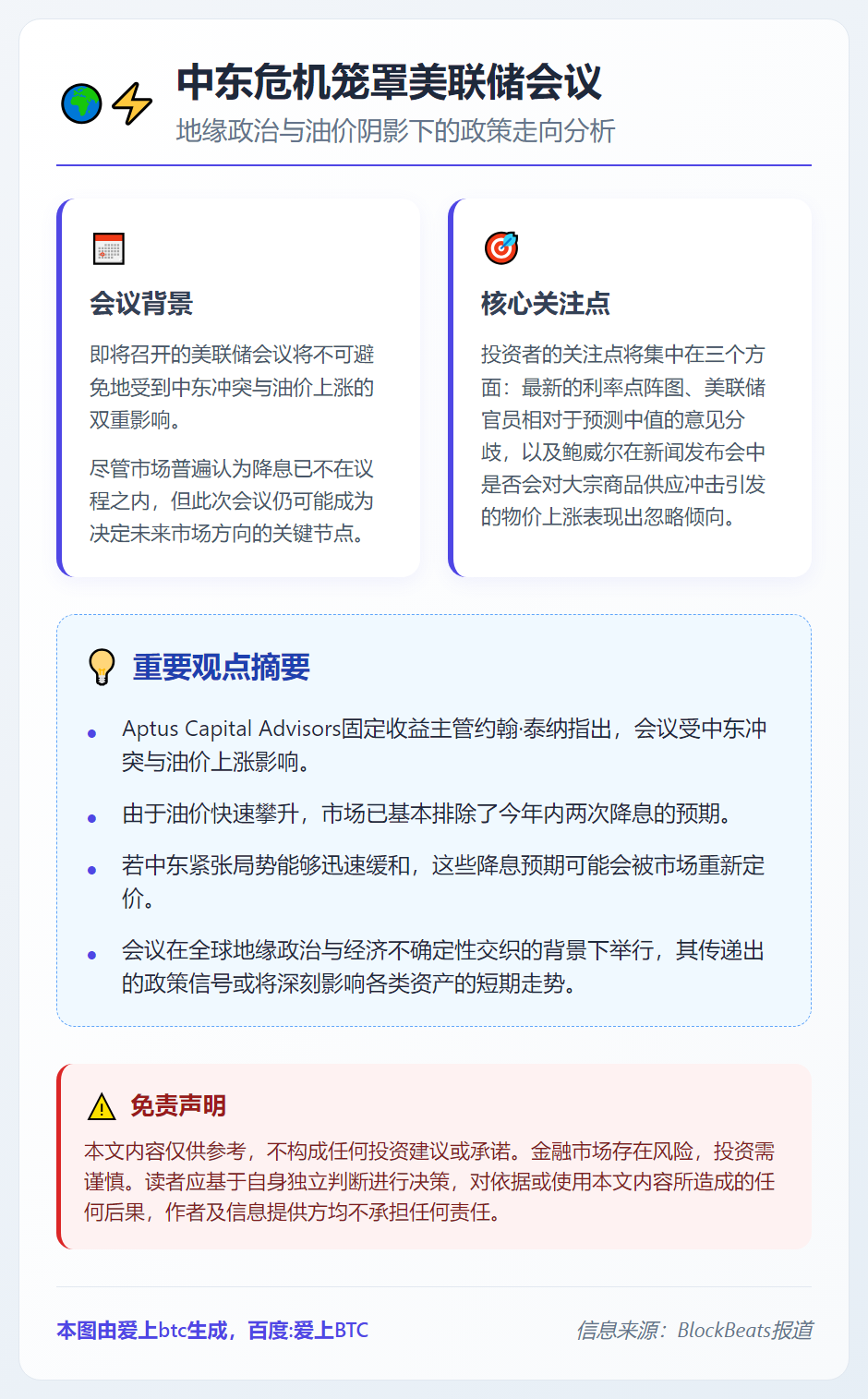 中东危机笼罩美联储会议
地缘政治与油价阴影下的政策走向分析

会议背景

即将召开的美联储会议将不可避免地受到中东冲突与油价上涨的双重影响。

尽管市场普遍认为降息已不在议程之内，但此次会议仍可能成为决定未来市场方向的关键节点。

核心关注点

投资者的关注点将集中在三个方面：最新的利率点阵图、美联储官员相对于预测中值的意见分歧，以及鲍威尔在新闻发布会中是否会对大宗商品供应冲击引发的物价上涨表现出忽略倾向。

重要观点摘要

• Aptus Capital Advisors固定收益主管约翰·泰纳指出，会议受中东冲突与油价上涨影响。

• 由于油价快速攀升，市场已基本排除了今年内两次降息的预期。

• 若中东紧张局势能够迅速缓和，这些降息预期可能会被市场重新定价。

• 会议在全球地缘政治与经济不确定性交织的背景下举行，其传递出的政策信号或将深刻影响各类资产的短期走势。

免责声明

本文内容仅供参考，不构成任何投资建议或承诺。金融市场存在风险，投资需谨慎。读者应基于自身独立判断进行决策，对依据或使用本文内容所造成的任何后果，作者及信息提供方均不承担任何责任。

本图由爱上btc生成，百度:爱上BTC

信息来源：BlockBeats报道